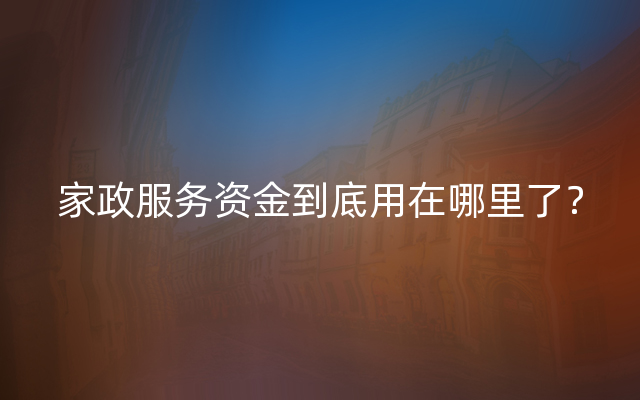 家政服务资金到底用在哪里了？